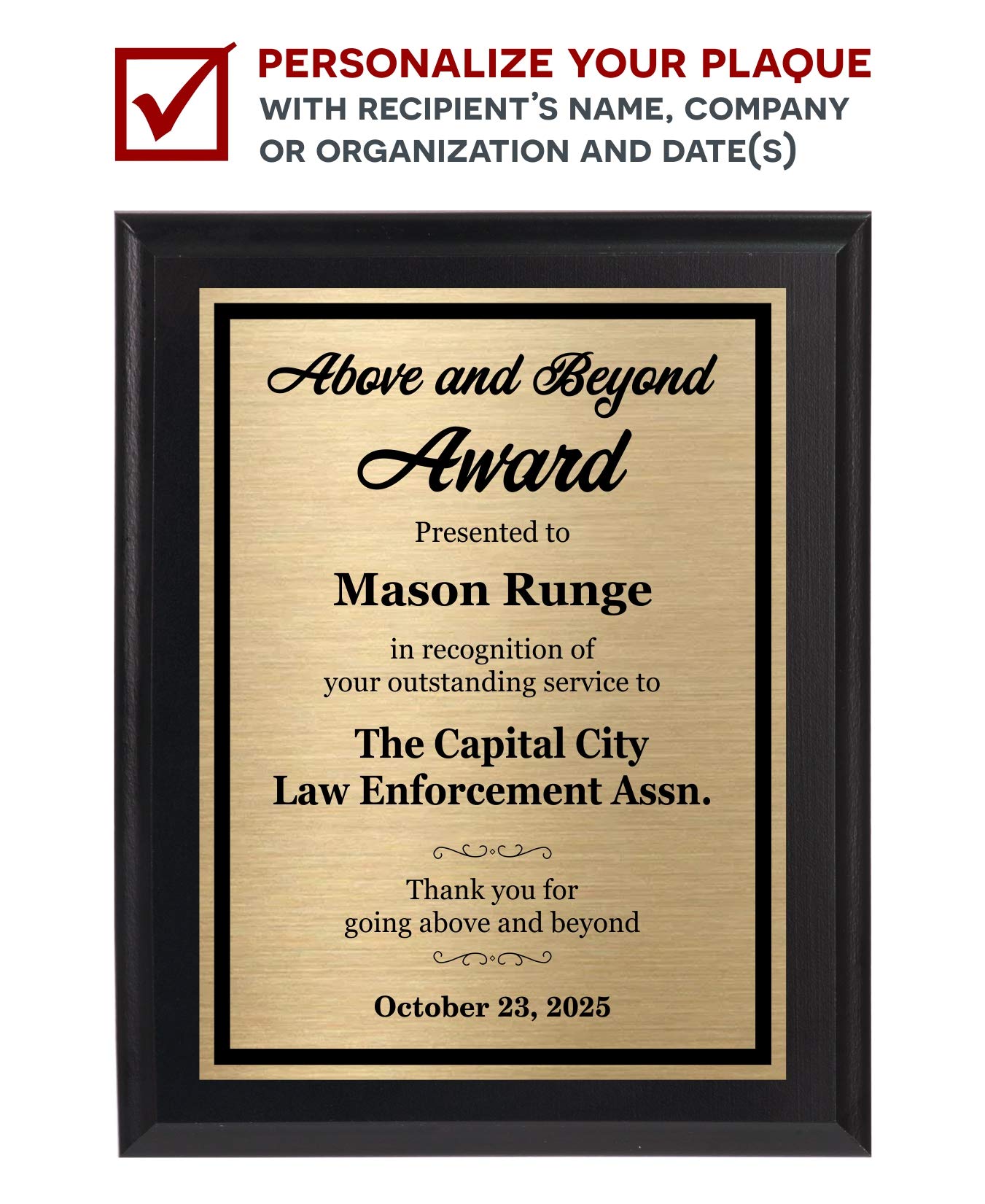 PERSONALIZE YOUR PLAQUE
WITH RECIPIENT'S NAME, COMPANY OR ORGANIZATION AND DATE(S)

Above and Beyond
Award

Presented to

Mason Runge

in recognition of
your outstanding service to

The Capital City
Law Enforcement Assn.

Thank you for
going above and beyond

October 23, 2025